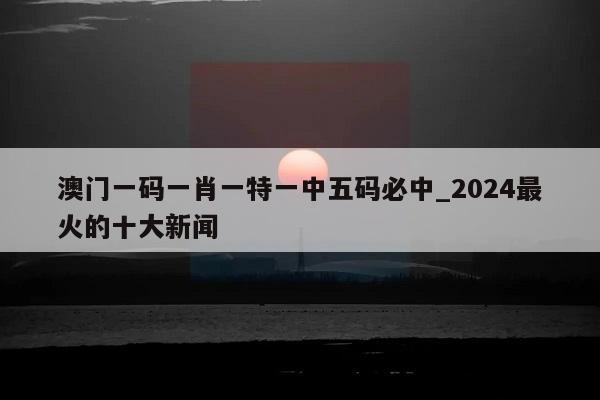 澳门一码一肖一特一中五码必中_2024最火的十大新闻